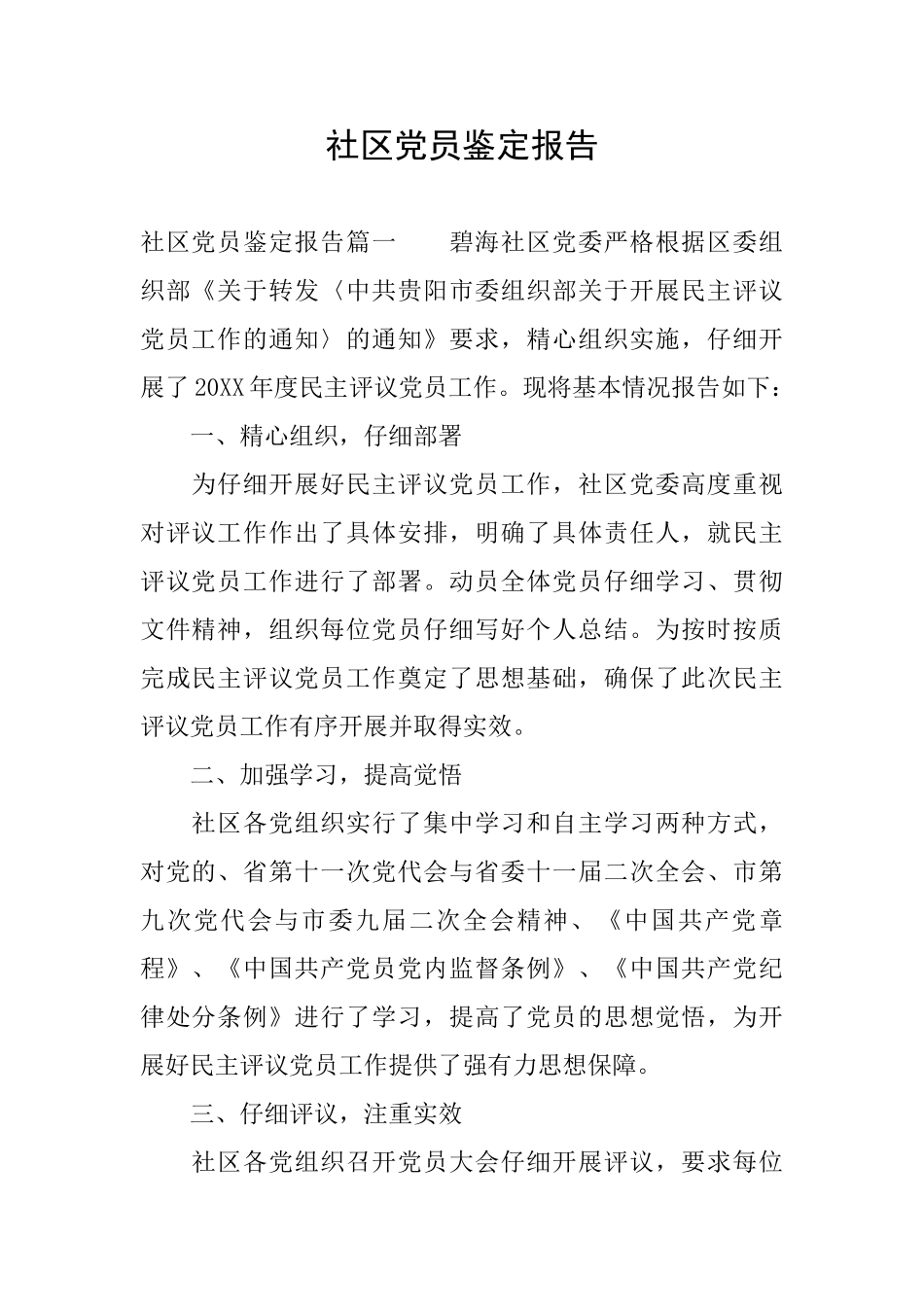 社区党员鉴定报告

社区党员鉴定报告篇一　　碧海社区党委严格根据区委组织部《关于转发〈中共贵阳市委组织部关于开展民主评议党员工作的通知〉的通知》要求，精心组织实施，仔细开展了20XX年度民主评议党员工作。现将基本情况报告如下：

一、精心组织，仔细部署

为仔细开展好民主评议党员工作，社区党委高度重视对评议工作作出了具体安排，明确了具体责任人，就民主评议党员工作进行了部署。动员全体党员仔细学习、贯彻文件精神，组织每位党员仔细写好个人总结。为按时按质完成民主评议党员工作奠定了思想基础，确保了此次民主评议党员工作有序开展并取得实效。

二、加强学习，提高觉悟

社区各党组织实行了集中学习和自主学习两种方式，对党的、省第十一次党代会与省委十一届二次全会、市第九次党代会与市委九届二次全会精神、《中国共产党章程》、《中国共产党员党内监督条例》、《中国共产党纪律处分条例》进行了学习，提高了党员的思想觉悟，为开展好民主评议党员工作提供了强有力思想保障。

三、仔细评议，注重实效

社区各党组织召开党员大会仔细开展评议，要求每位